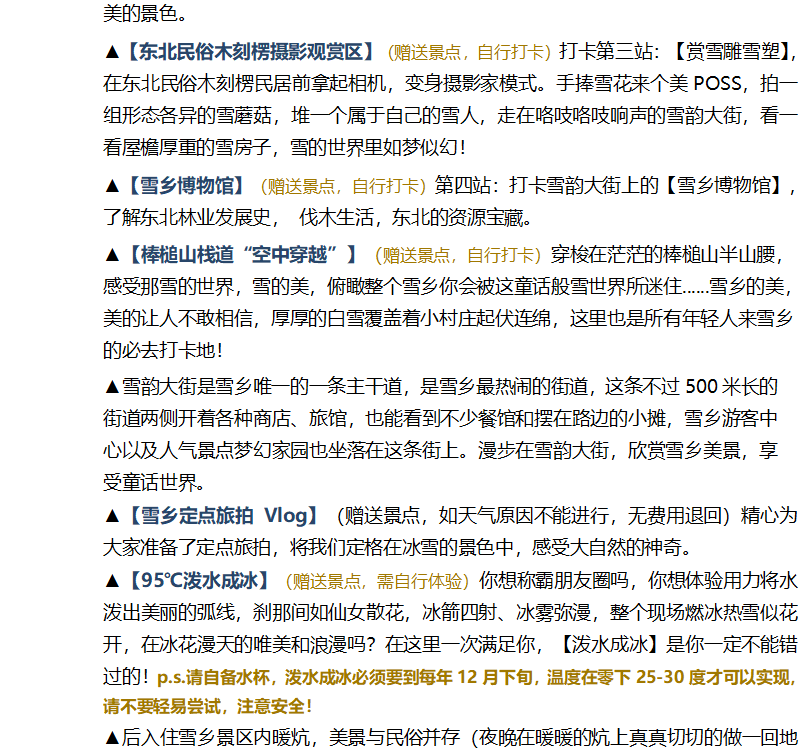 美的景色。

▲【东北民俗木刻楞摄影观赏区】（赠送景点，自行打卡）打卡第三站：【赏雪雕雪塑】，在东北民俗木刻楞民居前拿起相机，变身摄影家模式。手捧雪花来个美 POSS，拍一组形态各异的雪蘑菇，堆一个属于自己的雪人，走在咯吱咯吱响声的雪韵大街，看一看屋檐厚重的雪房子，雪的世界里如梦似幻！

▲【雪乡博物馆】（赠送景点，自行打卡）第四站：打卡雪韵大街上的【雪乡博物馆】，了解东北林业发展史， 伐木生活，东北的资源宝藏。

▲【棒槌山栈道“空中穿越”】（赠送景点，自行打卡）穿梭在茫茫的棒槌山半山腰，感受那雪的世界，雪的美，俯瞰整个雪乡你会被这童话般雪世界所迷住......雪乡的美，美的让人不敢相信，厚厚的白雪覆盖着小村庄起伏连绵，这里也是所有年轻人来雪乡的必去打卡地！

▲雪韵大街是雪乡唯一的一条主干道，是雪乡最热闹的街道，这条不过 500 米长的街道两侧开着各种商店、旅馆，也能看到不少餐馆和摆在路边的小摊，雪乡游客中心以及人气景点梦幻家园也坐落在这条街上。漫步在雪韵大街，欣赏雪乡美景，享受童话世界。

▲【雪乡定点旅拍 Vlog】（赠送景点，如天气原因不能进行，无费用退回）精心为大家准备了定点旅拍，将我们定格在冰雪的景色中，感受大自然的神奇。

▲【95℃泼水成冰】（赠送景点，需自行体验）你想称霸朋友圈吗，你想体验用力将水泼出美丽的弧线，刹那间如仙女散花，冰箭四射、冰雾弥漫，整个现场燃冰热雪似花开，在冰花漫天的唯美和浪漫吗？在这里一次满足你，【泼水成冰】是你一定不能错过的！p.s.请自备水杯，泼水成冰必须要到每年 12 月下旬，温度在零下 25-30 度才可以实现，请不要轻易尝试，注意安全！

▲后入住雪乡景区内暖炕，美景与民俗并存（夜晚在暖暖的炕上真真切切的做一回地